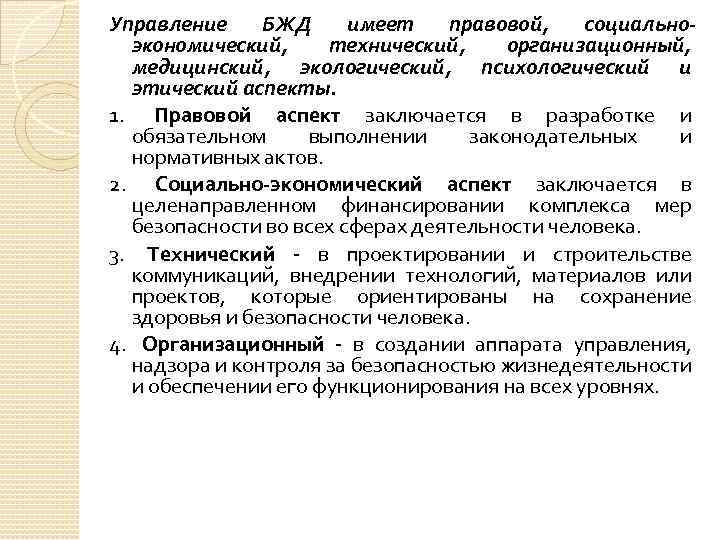 Управление БЖД имеет правовой, социально-экономический, технический, организационный, медицинский, экологический, психологический и этический аспекты.

1. Правовой аспект заключается в разработке и обязательном выполнении законодательных и нормативных актов.

2. Социально-экономический аспект заключается в целенаправленном финансировании комплекса мер безопасности во всех сферах деятельности человека.

3. Технический - в проектировании и строительстве коммуникаций, внедрении технологий, материалов или проектов, которые ориентированы на сохранение здоровья и безопасности человека.

4. Организационный - в создании аппарата управления, надзора и контроля за безопасностью жизнедеятельности и обеспечении его функционирования на всех уровнях.